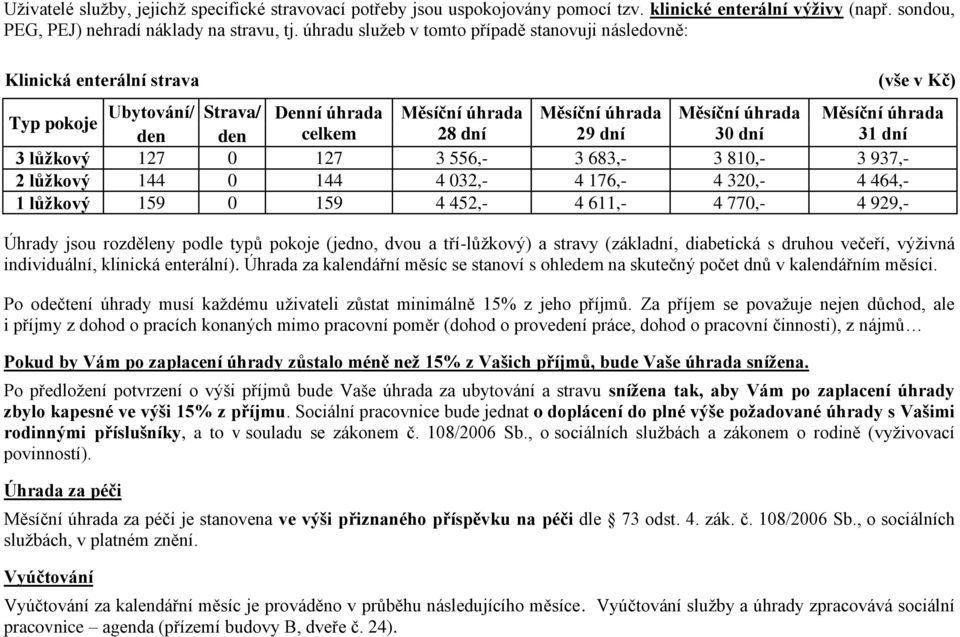 Uživatelé služby, jejichž specifické stravovací potřeby jsou uspokojovány pomocí tzv. klinické enterální výživy (např. sondou, PEG, PEJ) nehradí náklady na stravu, tj. úhradu služeb v tomto případě stanovuji následovně:

Klinická enterální strava (vše v Kč)

| Typ pokoje | Ubytování/ den | Strava/ den | Denní úhrada celkem | Měsíční úhrada 28 dní | Měsíční úhrada 29 dní | Měsíční úhrada 30 dní | Měsíční úhrada 31 dní |
|---|---|---|---|---|---|---|---|
| 3 lůžkový | 127 | 0 | 127 | 3 556,- | 3 683,- | 3 810,- | 3 937,- |
| 2 lůžkový | 144 | 0 | 144 | 4 032,- | 4 176,- | 4 320,- | 4 464,- |
| 1 lůžkový | 159 | 0 | 159 | 4 452,- | 4 611,- | 4 770,- | 4 929,- |

Úhrady jsou rozděleny podle typů pokoje (jedno, dvou a tří-lůžkový) a stravy (základní, diabetická s druhou večeří, výživná individuální, klinická enterální). Úhrada za kalendářní měsíc se stanoví s ohledem na skutečný počet dnů v kalendářním měsíci.

Po odečtení úhrady musí každému uživateli zůstat minimálně 15% z jeho příjmů. Za příjem se považuje nejen důchod, ale i příjmy z dohod o pracích konaných mimo pracovní poměr (dohod o provedení práce, dohod o pracovní činnosti), z nájmů…

Pokud by Vám po zaplacení úhrady zůstalo méně než 15% z Vašich příjmů, bude Vaše úhrada snížena.

Po předložení potvrzení o výši příjmů bude Vaše úhrada za ubytování a stravu snížena tak, aby Vám po zaplacení úhrady zbylo kapesné ve výši 15% z příjmu. Sociální pracovnice bude jednat o doplácení do plné výše požadované úhrady s Vašimi rodinnými příslušníky, a to v souladu se zákonem č. 108/2006 Sb., o sociálních službách a zákonem o rodině (vyživovací povinností).

Úhrada za péči

Měsíční úhrada za péči je stanovena ve výši přiznaného příspěvku na péči dle § 73 odst. 4. zák. č. 108/2006 Sb., o sociálních službách, v platném znění.

Vyúčtování

Vyúčtování za kalendářní měsíc je prováděno v průběhu následujícího měsíce. Vyúčtování služby a úhrady zpracovává sociální pracovnice – agenda (přízemí budovy B, dveře č. 24).